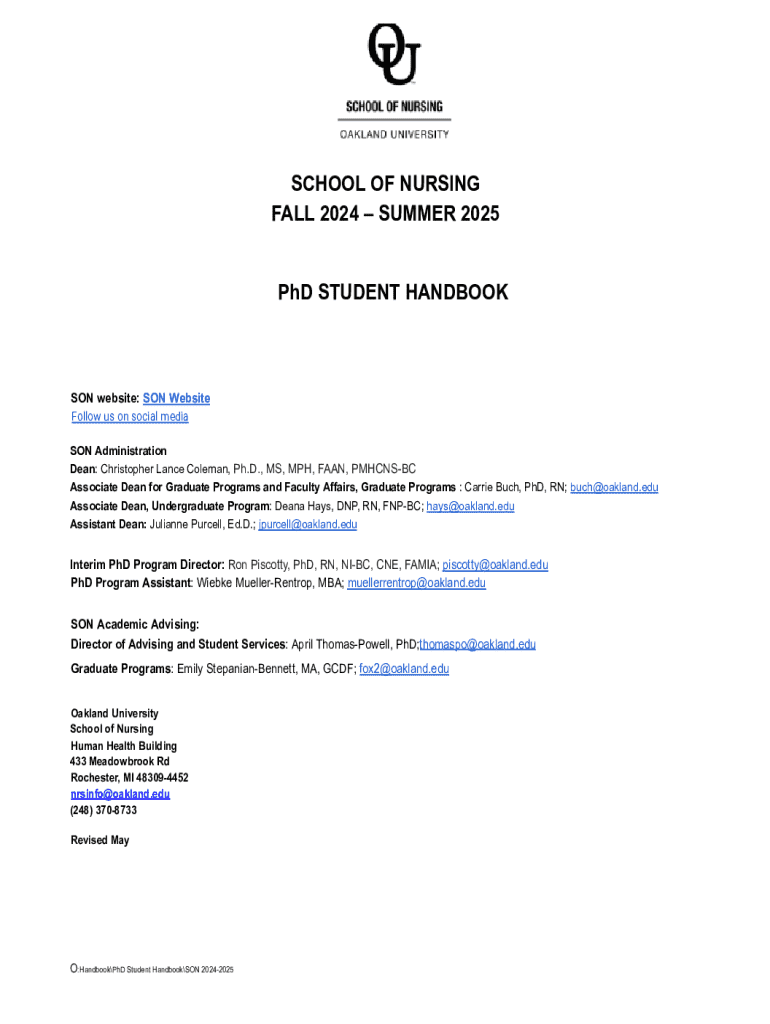 OU
SCHOOL OF NURSING
OAKLAND UNIVERSITY

SCHOOL OF NURSING
FALL 2024 – SUMMER 2025

PhD STUDENT HANDBOOK

SON website: SON Website
Follow us on social media

SON Administration
Dean: Christopher Lance Coleman, Ph.D., MS, MPH, FAAN, PMHCNS-BC
Associate Dean for Graduate Programs and Faculty Affairs, Graduate Programs : Carrie Buch, PhD, RN; buch@oakland.edu
Associate Dean, Undergraduate Program: Deana Hays, DNP, RN, FNP-BC; hays@oakland.edu
Assistant Dean: Julianne Purcell, Ed.D.; jpurcell@oakland.edu

Interim PhD Program Director: Ron Piscotty, PhD, RN, NI-BC, CNE, FAMIA; piscotty@oakland.edu
PhD Program Assistant: Wiebke Mueller-Rentrop, MBA; muellerrentrop@oakland.edu

SON Academic Advising:
Director of Advising and Student Services: April Thomas-Powell, PhD;thomaspo@oakland.edu
Graduate Programs: Emily Stepanian-Bennett, MA, GCDF; fox2@oakland.edu

Oakland University
School of Nursing
Human Health Building
433 Meadowbrook Rd
Rochester, MI 48309-4452
nrsinfo@oakland.edu
(248) 370-8733

Revised May

O:Handbook\PhD Student Handbook\SON 2024-2025